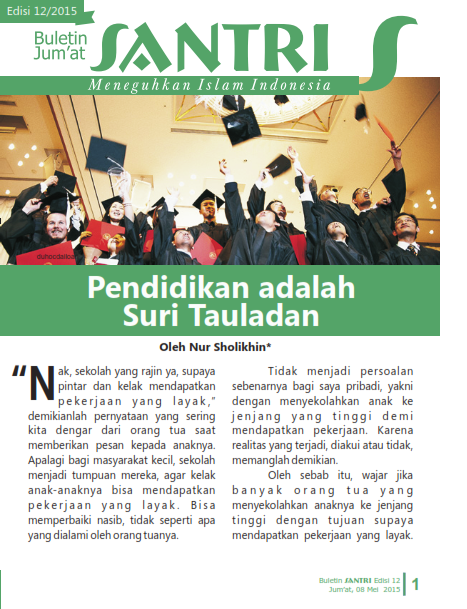 Edisi 12/2015

Buletin Jum'at SANTRI

Meneguhkan Islam Indonesia

duhoodailoa

Pendidikan adalah Suri Tauladan

Oleh Nur Sholikhin*

"Nak, sekolah yang rajin ya, supaya pintar dan kelak mendapatkan pekerjaan yang layak," demikianlah pernyataan yang sering kita dengar dari orang tua saat memberikan pesan kepada anaknya. Apalagi bagi masyarakat kecil, sekolah menjadi tumpuan mereka, agar kelak anak-anaknya bisa mendapatkan pekerjaan yang layak. Bisa memperbaiki nasib, tidak seperti apa yang dialami oleh orang tuanya.

Tidak menjadi persoalan sebenarnya bagi saya pribadi, yakni dengan menyekolahkan anak ke jenjang yang tinggi demi mendapatkan pekerjaan. Karena realitas yang terjadi, diakui atau tidak, memanglah demikian.

Oleh sebab itu, wajar jika banyak orang tua yang menyekolahkan anaknya ke jenjang tinggi dengan tujuan supaya mendapatkan pekerjaan yang layak.

Buletin SANTRI Edisi 12
Jum'at, 08 Mei 2015 1